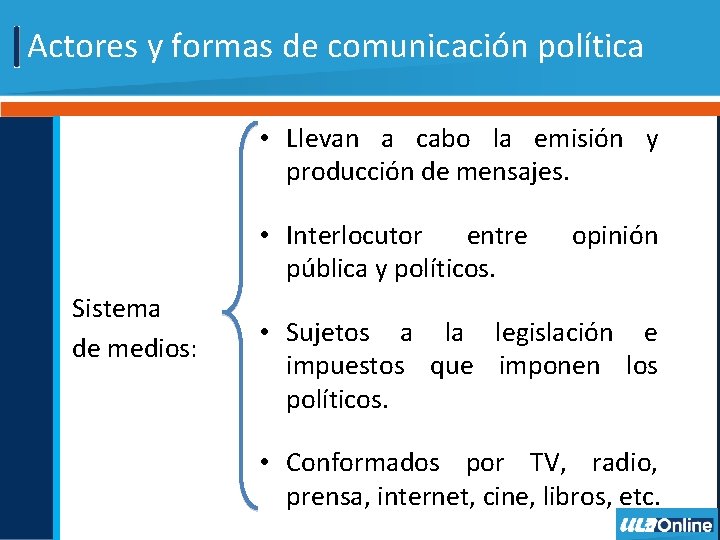 Actores y formas de comunicación política

Sistema de medios:

• Llevan a cabo la emisión y producción de mensajes.

• Interlocutor entre opinión pública y políticos.

• Sujetos a la legislación e impuestos que imponen los políticos.

• Conformados por TV, radio, prensa, internet, cine, libros, etc.

ULA Online